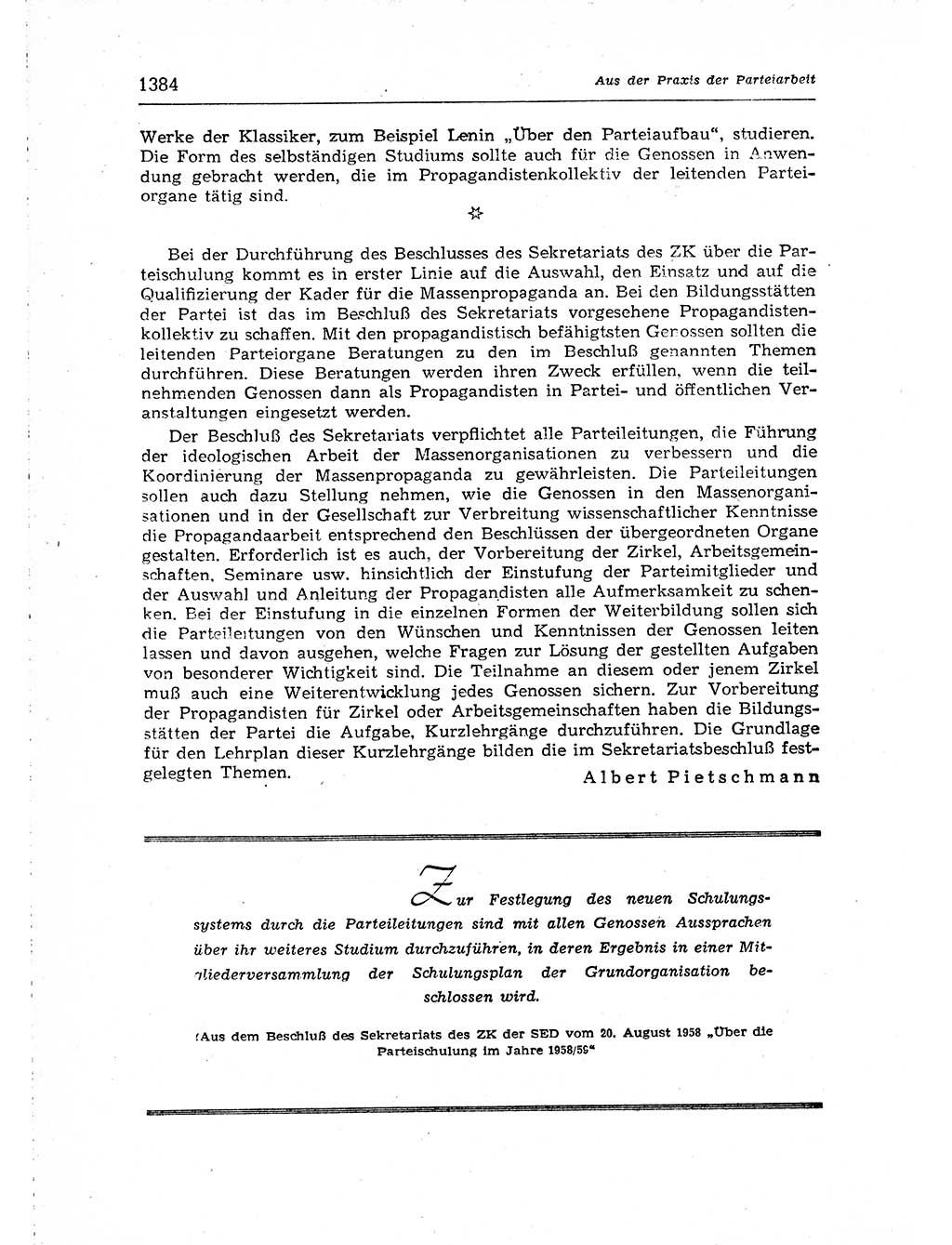 1384

Aus der Praxis der Parteiarbeit

Werke der Klassiker, zum Beispiel Lenin „Über den Parteiaufbau", studieren. Die Form des selbständigen Studiums sollte auch für die Genossen in Anwendung gebracht werden, die im Propagandistenkollektiv der leitenden Parteiorgane tätig sind.

☆

Bei der Durchführung des Beschlusses des Sekretariats des ZK über die Parteischulung kommt es in erster Linie auf die Auswahl, den Einsatz und auf die Qualifizierung der Kader für die Massenpropaganda an. Bei den Bildungsstätten der Partei ist das im Beschluß des Sekretariats vorgesehene Propagandistenkollektiv zu schaffen. Mit den propagandistisch befähigtsten Genossen sollten die leitenden Parteiorgane Beratungen zu den im Beschluß genannten Themen durchführen. Diese Beratungen werden ihren Zweck erfüllen, wenn die teilnehmenden Genossen dann als Propagandisten in Partei- und öffentlichen Veranstaltungen eingesetzt werden.

Der Beschluß des Sekretariats verpflichtet alle Parteileitungen, die Führung der ideologischen Arbeit der Massenorganisationen zu verbessern und die Koordinierung der Massenpropaganda zu gewährleisten. Die Parteileitungen sollen auch dazu Stellung nehmen, wie die Genossen in den Massenorganisationen und in der Gesellschaft zur Verbreitung wissenschaftlicher Kenntnisse die Propagandaarbeit entsprechend den Beschlüssen der übergeordneten Organe gestalten. Erforderlich ist es auch, der Vorbereitung der Zirkel, Arbeitsgemeinschaften, Seminare usw. hinsichtlich der Einstufung der Parteimitglieder und der Auswahl und Anleitung der Propagandisten alle Aufmerksamkeit zu schenken. Bei der Einstufung in die einzelnen Formen der Weiterbildung sollen sich die Parteileitungen von den Wünschen und Kenntnissen der Genossen leiten lassen und davon ausgehen, welche Fragen zur Lösung der gestellten Aufgaben von besonderer Wichtigkeit sind. Die Teilnahme an diesem oder jenem Zirkel muß auch eine Weiterentwicklung jedes Genossen sichern. Zur Vorbereitung der Propagandisten für Zirkel oder Arbeitsgemeinschaften haben die Bildungsstätten der Partei die Aufgabe, Kurzlehrgänge durchzuführen. Die Grundlage für den Lehrplan dieser Kurzlehrgänge bilden die im Sekretariatsbeschluß festgelegten Themen.

Albert Pietschmann

Zur Festlegung des neuen Schulungssystems durch die Parteileitungen sind mit allen Genossen Aussprachen über ihr weiteres Studium durchzuführen, in deren Ergebnis in einer Mitgliederversammlung der Schulungsplan der Grundorganisation beschlossen wird.

(Aus dem Beschluß des Sekretariats des ZK der SED vom 20. August 1958 „Über die Parteischulung im Jahre 1958/59"